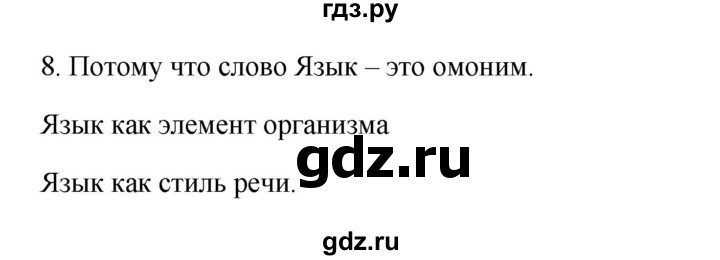 гдз.ру

8. Потому что слово Язык – это омоним.

Язык как элемент организма

gdz.ru

Язык как стиль речи.

gdz.ru